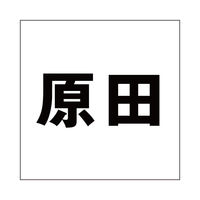 原田